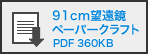 91cm望遠鏡
ペーパークラフト
PDF 360KB